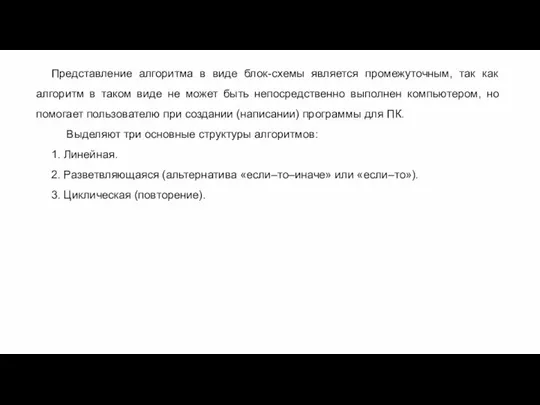 Представление алгоритма в виде блок-схемы является промежуточным, так как алгоритм в таком виде не может быть непосредственно выполнен компьютером, но помогает пользователю при создании (написании) программы для ПК.

Выделяют три основные структуры алгоритмов:

1. Линейная.

2. Разветвляющаяся (альтернатива «если–то–иначе» или «если–то»).

3. Циклическая (повторение).